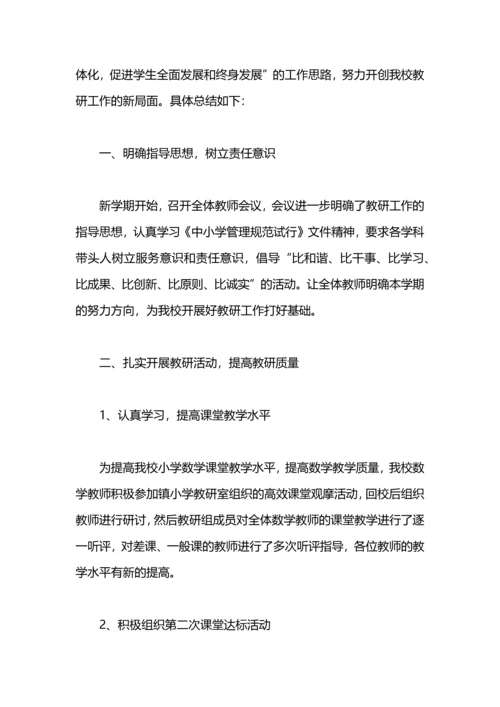 体化，促进学生全面发展和终身发展”的工作思路，努力开创我校教研工作的新局面。具体总结如下：

一、明确指导思想，树立责任意识

新学期开始，召开全体教师会议，会议进一步明确了教研工作的指导思想，认真学习《中小学管理规范试行》文件精神，要求各学科带头人树立服务意识和责任意识，倡导“比和谐、比干事、比学习、比成果、比创新、比原则、比诚实”的活动。让全体教师明确本学期的努力方向，为我校开展好教研工作打好基础。

二、扎实开展教研活动，提高教研质量

1、认真学习，提高课堂教学水平

为提高我校小学数学课堂教学水平，提高数学教学质量，我校数学教师积极参加镇小学教研室组织的高效课堂观摩活动，回校后组织教师进行研讨，然后教研组成员对全体数学教师的课堂教学进行了逐一听评，对差课、一般课的教师进行了多次听评指导，各位教师的教学水平有新的提高。

2、积极组织第二次课堂达标活动